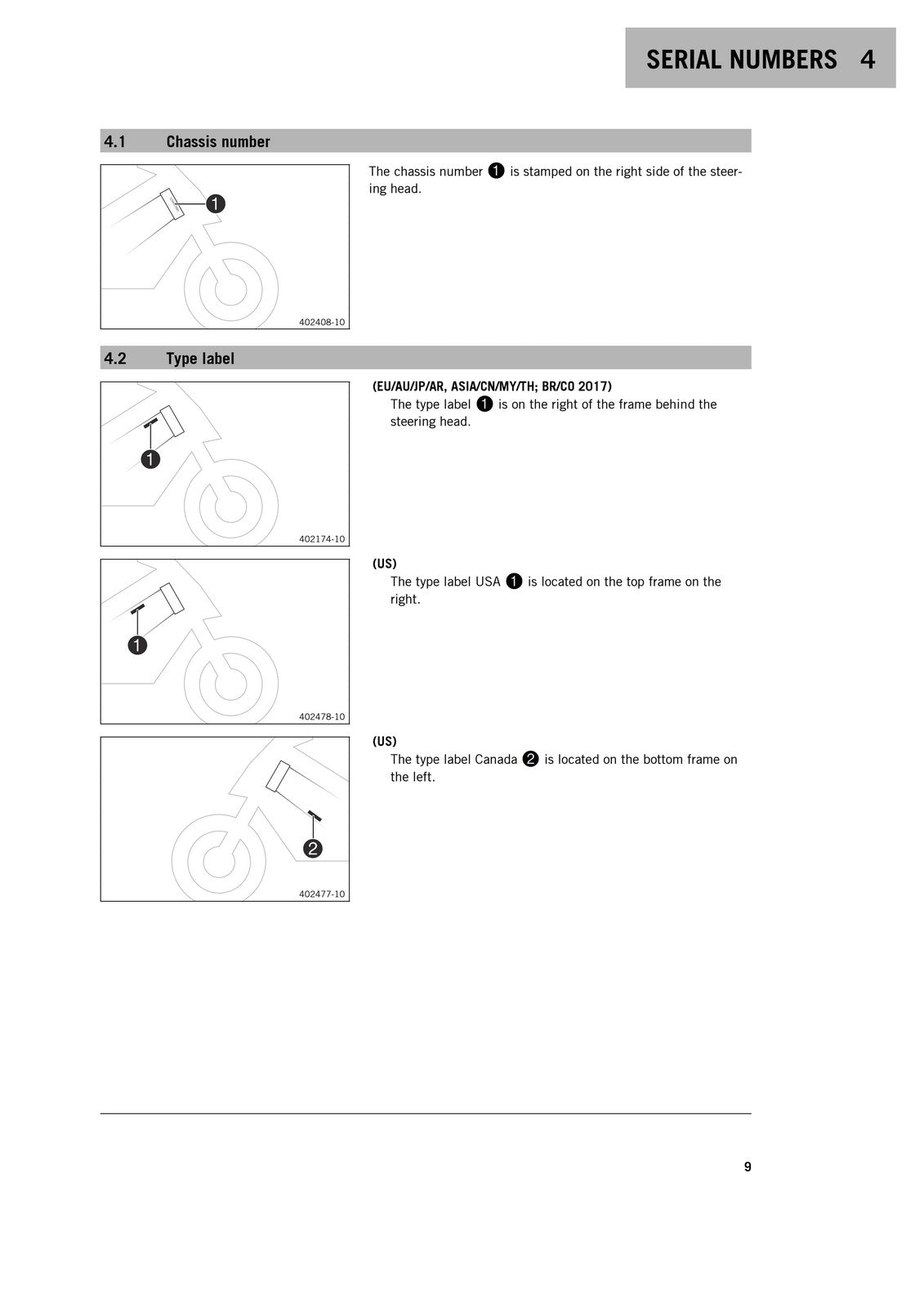 SERIAL NUMBERS 4

4.1 Chassis number

1

402408-10

The chassis number 1 is stamped on the right side of the steering head.

4.2 Type label

1

402174-10

(EU/AU/JP/AR, ASIA/CN/MY/TH; BR/CO 2017)
The type label 1 is on the right of the frame behind the steering head.

1

402478-10

(US)
The type label USA 1 is located on the top frame on the right.

2

402477-10

(US)
The type label Canada 2 is located on the bottom frame on the left.

9